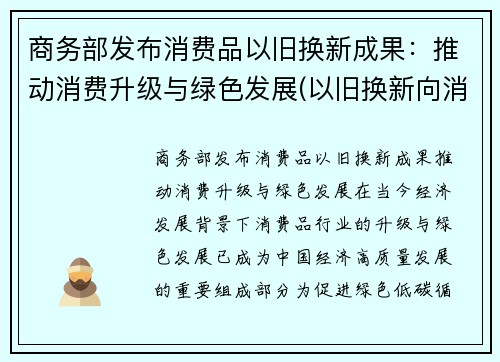 商务部发布消费品以旧换新成果：推动消费升级与绿色发展(以旧换新向消

商务部发布消费品以旧换新成果推动消费升级与绿色发展在当今经济发展背景下消费品行业的升级与绿色发展已成为中国经济高质量发展的重要组成部分为促进绿色低碳循